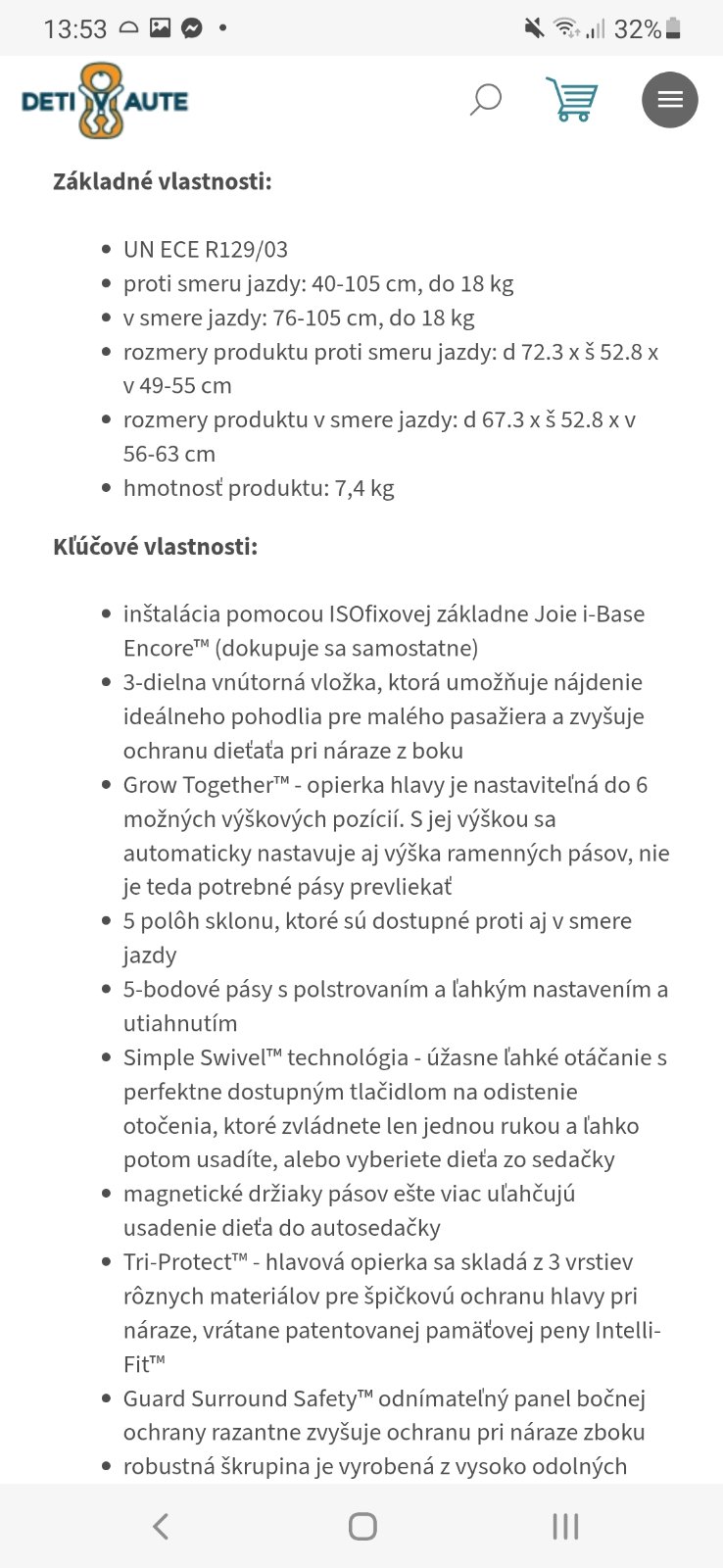 13:53 32%

DETI V AUTE

Základné vlastnosti:

- UN ECE R129/03
- proti smeru jazdy: 40-105 cm, do 18 kg
- v smere jazdy: 76-105 cm, do 18 kg
- rozmery produktu proti smeru jazdy: d 72.3 x š 52.8 x v 49-55 cm
- rozmery produktu v smere jazdy: d 67.3 x š 52.8 x v 56-63 cm
- hmotnosť produktu: 7,4 kg

Kľúčové vlastnosti:

- inštalácia pomocou ISOfixovej základne Joie i-Base Encore™ (dokupuje sa samostatne)
- 3-dielna vnútorná vložka, ktorá umožňuje nájdenie ideálneho pohodlia pre malého pasažiera a zvyšuje ochranu dieťaťa pri náraze z boku
- Grow Together™ - opierka hlavy je nastaviteľná do 6 možných výškových pozícií. S jej výškou sa automaticky nastavuje aj výška ramenných pásov, nie je teda potrebné pásy prevliekať
- 5 polôh sklonu, ktoré sú dostupné proti aj v smere jazdy
- 5-bodové pásy s polstrovaním a ľahkým nastavením a utiahnutím
- Simple Swivel™ technológia - úžasne ľahké otáčanie s perfektne dostupným tlačidlom na odistenie otočenia, ktoré zvládnete len jednou rukou a ľahko potom usadíte, alebo vyberiete dieťa zo sedačky
- magnetické držiaky pásov ešte viac uľahčujú usadenie dieťa do autosedačky
- Tri-Protect™ - hlavová opierka sa skladá z 3 vrstiev rôznych materiálov pre špičkovú ochranu hlavy pri náraze, vrátane patentovanej pamäťovej peny Intelli-Fit™
- Guard Surround Safety™ odnímateľný panel bočnej ochrany razantne zvyšuje ochranu pri náraze zboku
- robustná škrupina je vyrobená z vysoko odolných